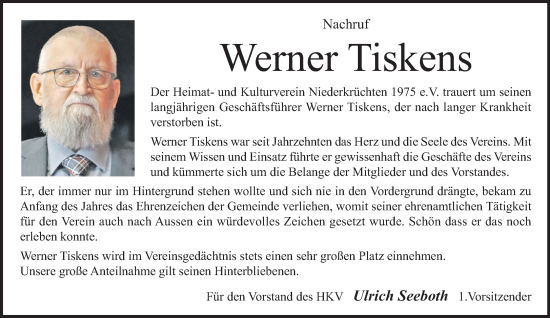 Nachruf

Werner Tiskens

Der Heimat- und Kulturverein Niederkrüchten 1975 e.V. trauert um seinen langjährigen Geschäftsführer Werner Tiskens, der nach langer Krankheit verstorben ist.

Werner Tiskens war seit Jahrzehnten das Herz und die Seele des Vereins. Mit seinem Wissen und Einsatz führte er gewissenhaft die Geschäfte des Vereins und kümmerte sich um die Belange der Mitglieder und des Vorstandes.

Er, der immer nur im Hintergrund stehen wollte und sich nie in den Vordergrund drängte, bekam zu Anfang des Jahres das Ehrenzeichen der Gemeinde verliehen, womit seiner ehrenamtlichen Tätigkeit für den Verein auch nach Aussen ein würdevolles Zeichen gesetzt wurde. Schön dass er das noch erleben konnte.

Werner Tiskens wird im Vereinsgedächtnis stets einen sehr großen Platz einnehmen.
Unsere große Anteilnahme gilt seinen Hinterbliebenen.

Für den Vorstand des HKV Ulrich Seeboth 1.Vorsitzender